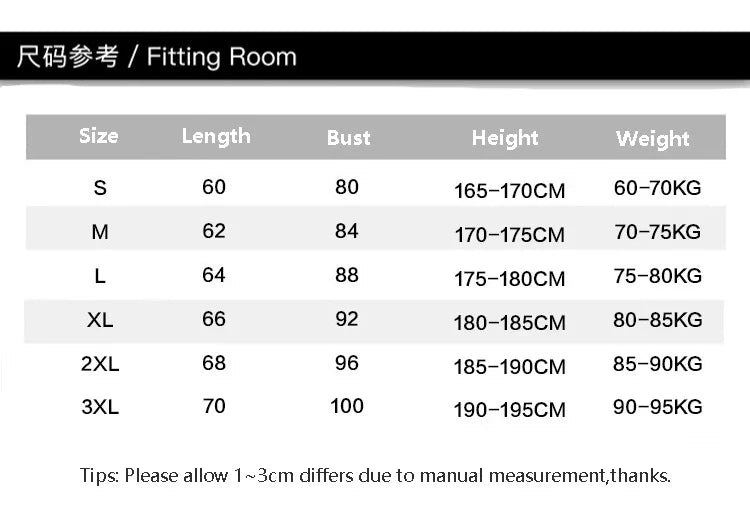 尺码参考 / Fitting Room

| Size | Length | Bust | Height | Weight |
|---|---|---|---|---|
| S | 60 | 80 | 165-170CM | 60-70KG |
| M | 62 | 84 | 170-175CM | 70-75KG |
| L | 64 | 88 | 175-180CM | 75-80KG |
| XL | 66 | 92 | 180-185CM | 80-85KG |
| 2XL | 68 | 96 | 185-190CM | 85-90KG |
| 3XL | 70 | 100 | 190-195CM | 90-95KG |

Tips: Please allow 1~3cm differs due to manual measurement,thanks.